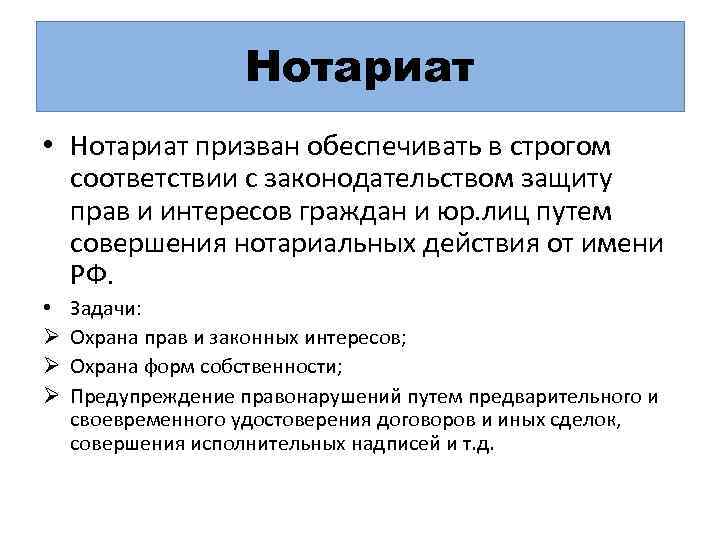 Нотариат

• Нотариат призван обеспечивать в строгом соответствии с законодательством защиту прав и интересов граждан и юр.лиц путем совершения нотариальных действия от имени РФ.

• Задачи:
➢ Охрана прав и законных интересов;
➢ Охрана форм собственности;
➢ Предупреждение правонарушений путем предварительного и своевременного удостоверения договоров и иных сделок, совершения исполнительных надписей и т.д.